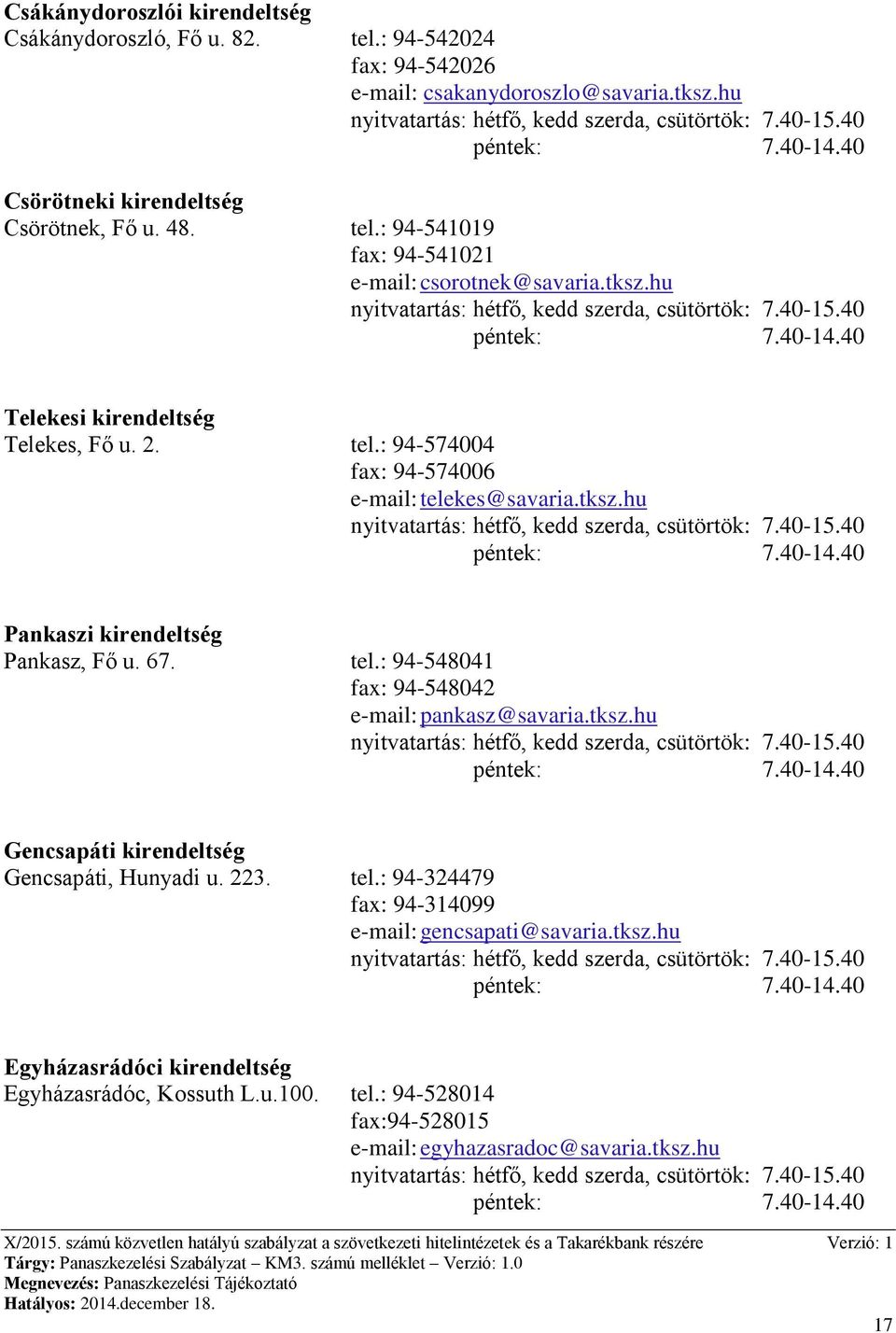 Csákánydoroszlói kirendeltség
Csákánydoroszló, Fő u. 82. tel.: 94-542024
fax: 94-542026
e-mail: csakanydoroszlo@savaria.tksz.hu
nyitvatartás: hétfő, kedd szerda, csütörtök: 7.40-15.40
péntek: 7.40-14.40

Csörötneki kirendeltség
Csörötnek, Fő u. 48. tel.: 94-541019
fax: 94-541021
e-mail: csorotnek@savaria.tksz.hu
nyitvatartás: hétfő, kedd szerda, csütörtök: 7.40-15.40
péntek: 7.40-14.40

Telekesi kirendeltség
Telekes, Fő u. 2. tel.: 94-574004
fax: 94-574006
e-mail: telekes@savaria.tksz.hu
nyitvatartás: hétfő, kedd szerda, csütörtök: 7.40-15.40
péntek: 7.40-14.40

Pankaszi kirendeltség
Pankasz, Fő u. 67. tel.: 94-548041
fax: 94-548042
e-mail: pankasz@savaria.tksz.hu
nyitvatartás: hétfő, kedd szerda, csütörtök: 7.40-15.40
péntek: 7.40-14.40

Gencsapáti kirendeltség
Gencsapáti, Hunyadi u. 223. tel.: 94-324479
fax: 94-314099
e-mail: gencsapati@savaria.tksz.hu
nyitvatartás: hétfő, kedd szerda, csütörtök: 7.40-15.40
péntek: 7.40-14.40

Egyházasrádóci kirendeltség
Egyházasrádóc, Kossuth L.u.100. tel.: 94-528014
fax:94-528015
e-mail: egyhazasradoc@savaria.tksz.hu
nyitvatartás: hétfő, kedd szerda, csütörtök: 7.40-15.40
péntek: 7.40-14.40

X/2015. számú közvetlen hatályú szabályzat a szövetkezeti hitelintézetek és a Takarékbank részére Verzió: 1
Tárgy: Panaszkezelési Szabályzat – KM3. számú melléklet – Verzió: 1.0
Megnevezés: Panaszkezelési Tájékoztató
Hatályos: 2014.december 18.
17